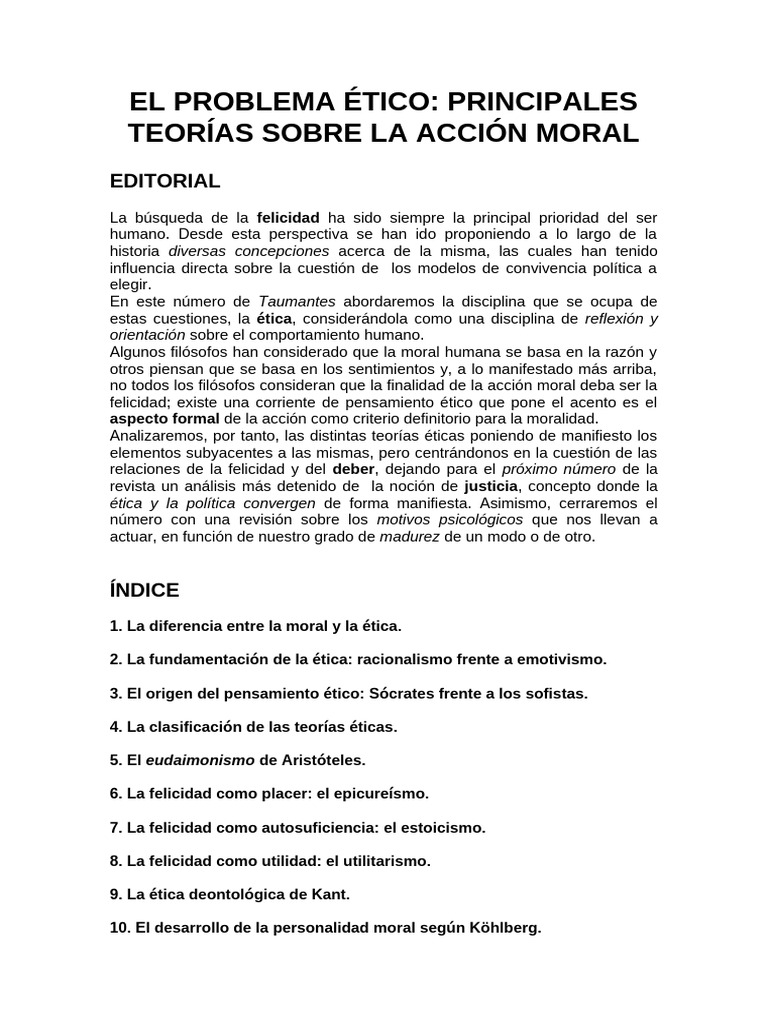 EL PROBLEMA ÉTICO: PRINCIPALES TEORÍAS SOBRE LA ACCIÓN MORAL

EDITORIAL

La búsqueda de la felicidad ha sido siempre la principal prioridad del ser humano. Desde esta perspectiva se han ido proponiendo a lo largo de la historia diversas concepciones acerca de la misma, las cuales han tenido influencia directa sobre la cuestión de los modelos de convivencia política a elegir.
En este número de Taumantes abordaremos la disciplina que se ocupa de estas cuestiones, la ética, considerándola como una disciplina de reflexión y orientación sobre el comportamiento humano.
Algunos filósofos han considerado que la moral humana se basa en la razón y otros piensan que se basa en los sentimientos y, a lo manifestado más arriba, no todos los filósofos consideran que la finalidad de la acción moral deba ser la felicidad; existe una corriente de pensamiento ético que pone el acento es el aspecto formal de la acción como criterio definitorio para la moralidad.
Analizaremos, por tanto, las distintas teorías éticas poniendo de manifiesto los elementos subyacentes a las mismas, pero centrándonos en la cuestión de las relaciones de la felicidad y del deber, dejando para el próximo número de la revista un análisis más detenido de la noción de justicia, concepto donde la ética y la política convergen de forma manifiesta. Asimismo, cerraremos el número con una revisión sobre los motivos psicológicos que nos llevan a actuar, en función de nuestro grado de madurez de un modo o de otro.

ÍNDICE

1. La diferencia entre la moral y la ética.

2. La fundamentación de la ética: racionalismo frente a emotivismo.

3. El origen del pensamiento ético: Sócrates frente a los sofistas.

4. La clasificación de las teorías éticas.

5. El eudaimonismo de Aristóteles.

6. La felicidad como placer: el epicureísmo.

7. La felicidad como autosuficiencia: el estoicismo.

8. La felicidad como utilidad: el utilitarismo.

9. La ética deontológica de Kant.

10. El desarrollo de la personalidad moral según Köhlberg.